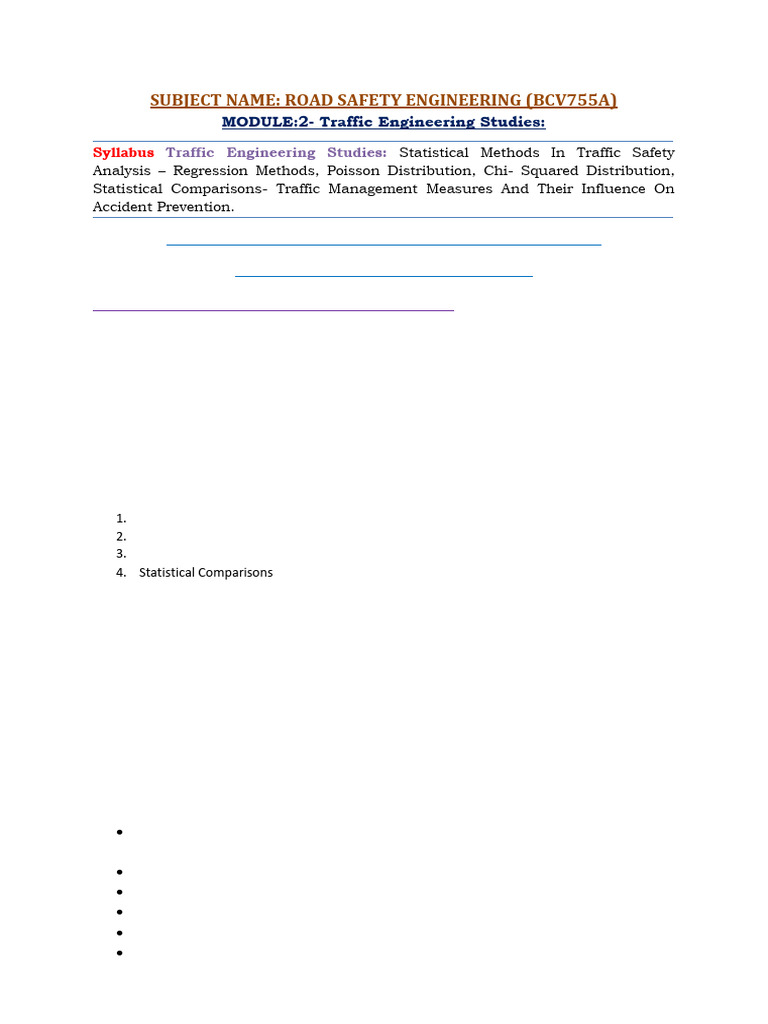 SUBJECT NAME: ROAD SAFETY ENGINEERING (BCV755A)

MODULE:2- Traffic Engineering Studies:

Syllabus Traffic Engineering Studies: Statistical Methods In Traffic Safety Analysis – Regression Methods, Poisson Distribution, Chi- Squared Distribution, Statistical Comparisons- Traffic Management Measures And Their Influence On Accident Prevention.

1.
2.
3.
4. Statistical Comparisons